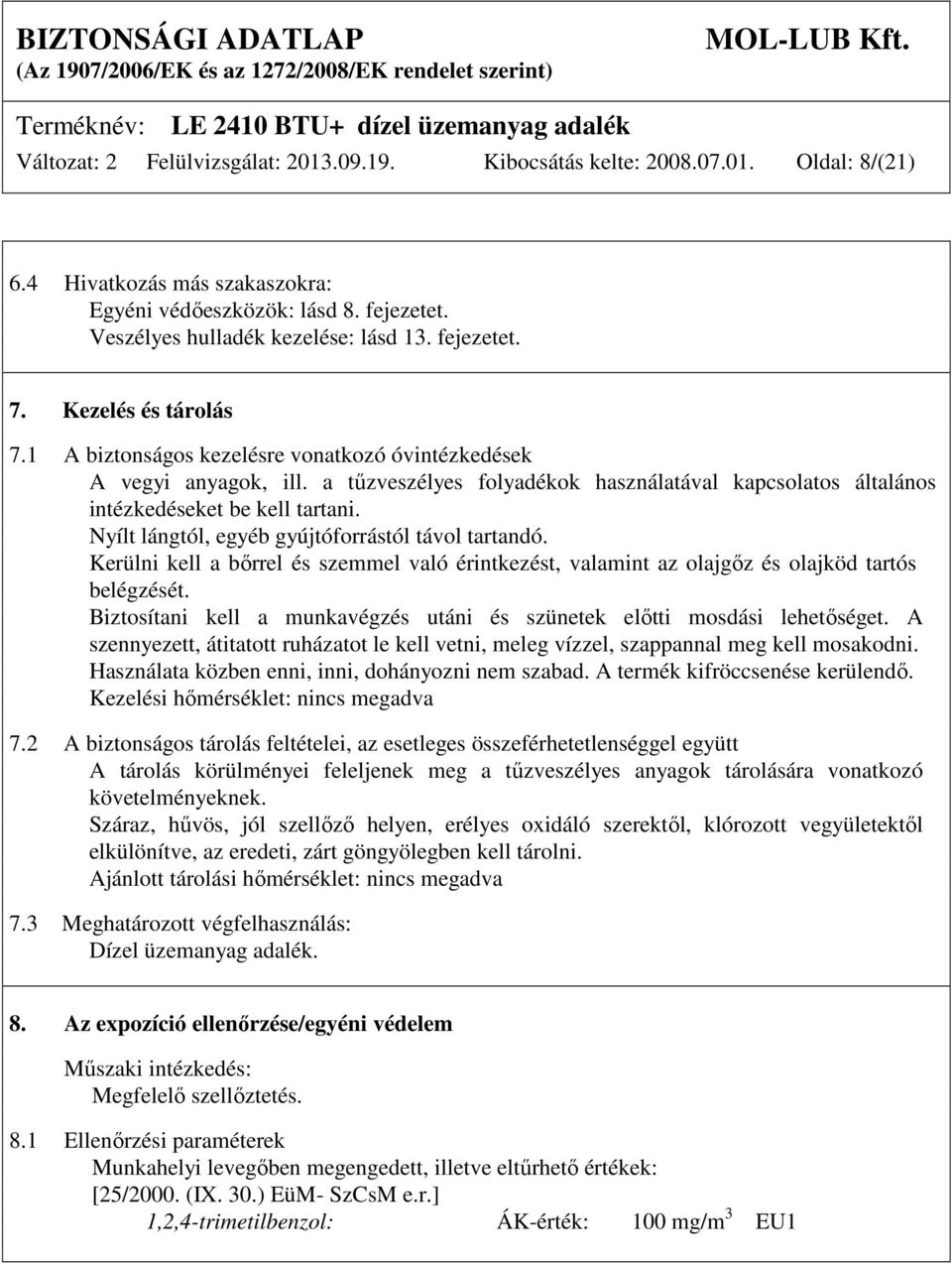 BIZTONSÁGI ADATLAP MOL-LUB Kft.
(Az 1907/2006/EK és az 1272/2008/EK rendelet szerint)

Terméknév: LE 2410 BTU+ dízel üzemanyag adalék

Változat: 2 Felülvizsgálat: 2013.09.19. Kibocsátás kelte: 2008.07.01. Oldal: 8/(21)

6.4 Hivatkozás más szakaszokra:
Egyéni védőeszközök: lásd 8. fejezetet.
Veszélyes hulladék kezelése: lásd 13. fejezetet.

7. Kezelés és tárolás

7.1 A biztonságos kezelésre vonatkozó óvintézkedések
A vegyi anyagok, ill. a tűzveszélyes folyadékok használatával kapcsolatos általános intézkedéseket be kell tartani.
Nyílt lángtól, egyéb gyújtóforrástól távol tartandó.
Kerülni kell a bőrrel és szemmel való érintkezést, valamint az olajgőz és olajköd tartós belégzését.
Biztosítani kell a munkavégzés utáni és szünetek előtti mosdási lehetőséget. A szennyezett, átitatott ruházatot le kell vetni, meleg vízzel, szappannal meg kell mosakodni.
Használata közben enni, inni, dohányozni nem szabad. A termék kifröccsenése kerülendő.
Kezelési hőmérséklet: nincs megadva

7.2 A biztonságos tárolás feltételei, az esetleges összeférhetetlenséggel együtt
A tárolás körülményei feleljenek meg a tűzveszélyes anyagok tárolására vonatkozó követelményeknek.
Száraz, hűvös, jól szellőző helyen, erélyes oxidáló szerektől, klórozott vegyületektől elkülönítve, az eredeti, zárt göngyölegben kell tárolni.
Ajánlott tárolási hőmérséklet: nincs megadva

7.3 Meghatározott végfelhasználás:
Dízel üzemanyag adalék.

8. Az expozíció ellenőrzése/egyéni védelem

Műszaki intézkedés:
Megfelelő szellőztetés.

8.1 Ellenőrzési paraméterek
Munkahelyi levegőben megengedett, illetve eltűrhető értékek:
[25/2000. (IX. 30.) EüM- SzCsM e.r.]
1,2,4-trimetilbenzol: ÁK-érték: 100 mg/m$^3$ EU1